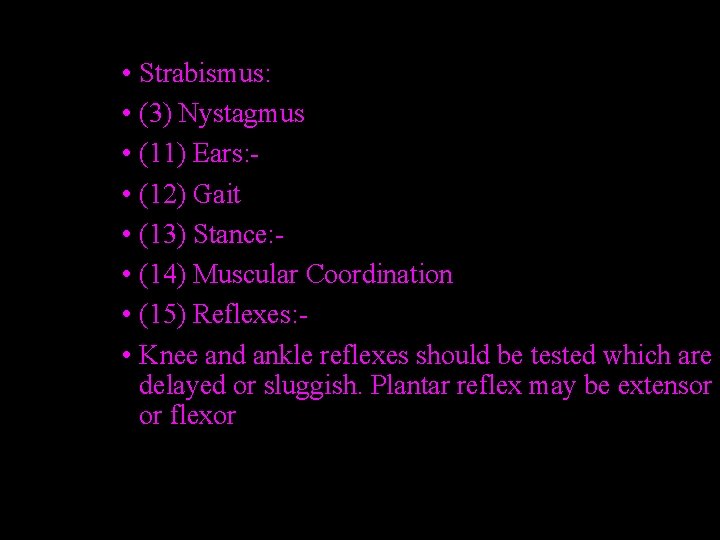 • Strabismus:
• (3) Nystagmus
• (11) Ears:-
• (12) Gait
• (13) Stance:-
• (14) Muscular Coordination
• (15) Reflexes:-
• Knee and ankle reflexes should be tested which are delayed or sluggish. Plantar reflex may be extensor or flexor